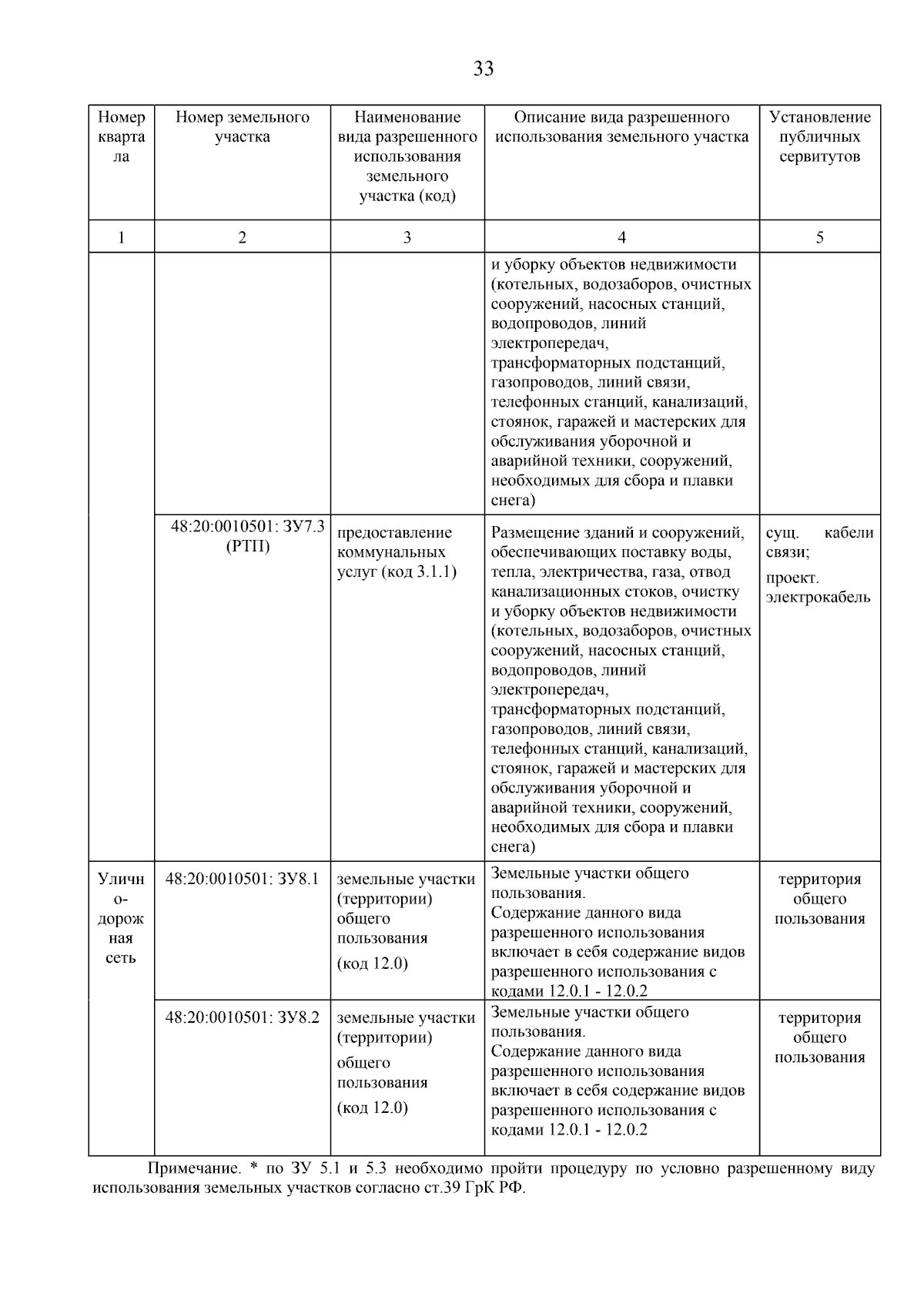 33

| Номер квартала | Номер земельного участка | Наименование вида разрешенного использования земельного участка (код) | Описание вида разрешенного использования земельного участка | Установление публичных сервитутов |
|---|---|---|---|---|
| 1 | 2 | 3 | 4 | 5 |
| | | | и уборку объектов недвижимости (котельных, водозаборов, очистных сооружений, насосных станций, водопроводов, линий электропередач, трансформаторных подстанций, газопроводов, линий связи, телефонных станций, канализаций, стоянок, гаражей и мастерских для обслуживания уборочной и аварийной техники, сооружений, необходимых для сбора и плавки снега) | |
| | 48:20:0010501: ЗУ7.3 (РТП) | предоставление коммунальных услуг (код 3.1.1) | Размещение зданий и сооружений, обеспечивающих поставку воды, тепла, электричества, газа, отвод канализационных стоков, очистку и уборку объектов недвижимости (котельных, водозаборов, очистных сооружений, насосных станций, водопроводов, линий электропередач, трансформаторных подстанций, газопроводов, линий связи, телефонных станций, канализаций, стоянок, гаражей и мастерских для обслуживания уборочной и аварийной техники, сооружений, необходимых для сбора и плавки снега) | сущ. кабели связи; проект. электрокабель |
| Улично-дорожная сеть | 48:20:0010501: ЗУ8.1 | земельные участки (территории) общего пользования (код 12.0) | Земельные участки общего пользования. Содержание данного вида разрешенного использования включает в себя содержание видов разрешенного использования с кодами 12.0.1 - 12.0.2 | территория общего пользования |
| | 48:20:0010501: ЗУ8.2 | земельные участки (территории) общего пользования (код 12.0) | Земельные участки общего пользования. Содержание данного вида разрешенного использования включает в себя содержание видов разрешенного использования с кодами 12.0.1 - 12.0.2 | территория общего пользования |

Примечание. * по ЗУ 5.1 и 5.3 необходимо пройти процедуру по условно разрешенному виду использования земельных участков согласно ст.39 ГрК РФ.